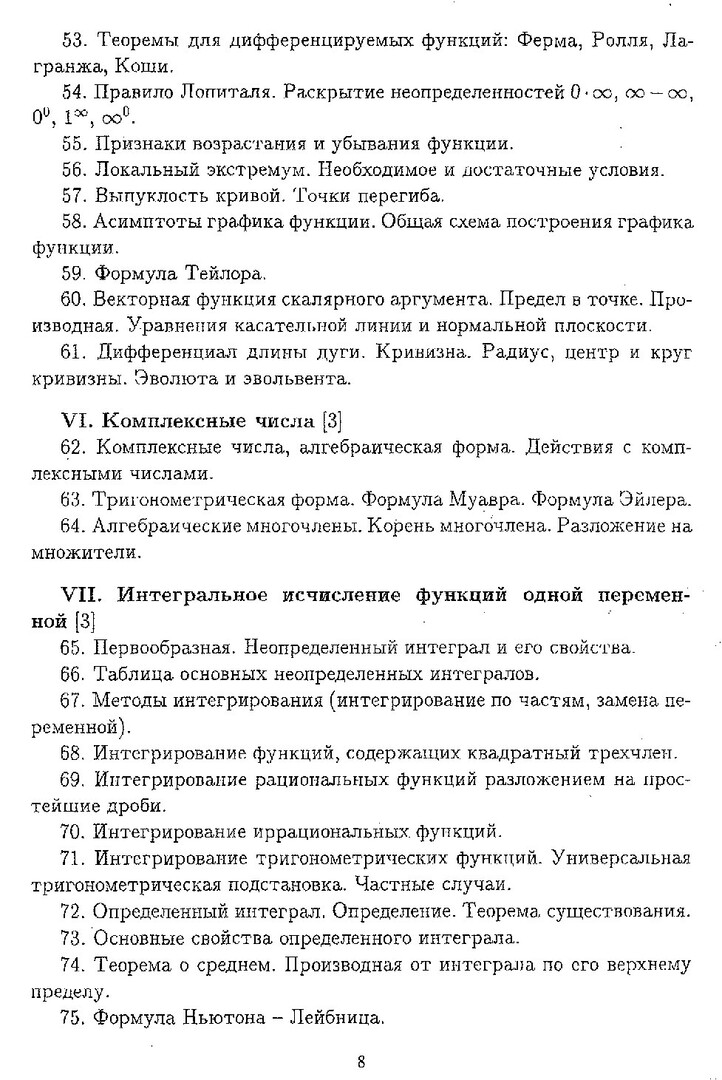 53. Теоремы для дифференцируемых функций: Ферма, Ролля, Лагранжа, Коши.

54. Правило Лопиталя. Раскрытие неопределенностей $0 \cdot \infty$, $\infty - \infty$, $0^0$, $1^\infty$, $\infty^0$.

55. Признаки возрастания и убывания функции.

56. Локальный экстремум. Необходимое и достаточные условия.

57. Выпуклость кривой. Точки перегиба.

58. Асимптоты графика функции. Общая схема построения графика функции.

59. Формула Тейлора.

60. Векторная функция скалярного аргумента. Предел в точке. Производная. Уравнения касательной линии и нормальной плоскости.

61. Дифференциал длины дуги. Кривизна. Радиус, центр и круг кривизны. Эволюта и эвольвента.

VI. Комплексные числа [3]

62. Комплексные числа, алгебраическая форма. Действия с комплексными числами.

63. Тригонометрическая форма. Формула Муавра. Формула Эйлера.

64. Алгебраические многочлены. Корень многочлена. Разложение на множители.

VII. Интегральное исчисление функций одной переменной [3]

65. Первообразная. Неопределенный интеграл и его свойства.

66. Таблица основных неопределенных интегралов.

67. Методы интегрирования (интегрирование по частям, замена переменной).

68. Интегрирование функций, содержащих квадратный трехчлен.

69. Интегрирование рациональных функций разложением на простейшие дроби.

70. Интегрирование иррациональных функций.

71. Интегрирование тригонометрических функций. Универсальная тригонометрическая подстановка. Частные случаи.

72. Определенный интеграл. Определение. Теорема существования.

73. Основные свойства определенного интеграла.

74. Теорема о среднем. Производная от интеграла по его верхнему пределу.

75. Формула Ньютона – Лейбница.

8